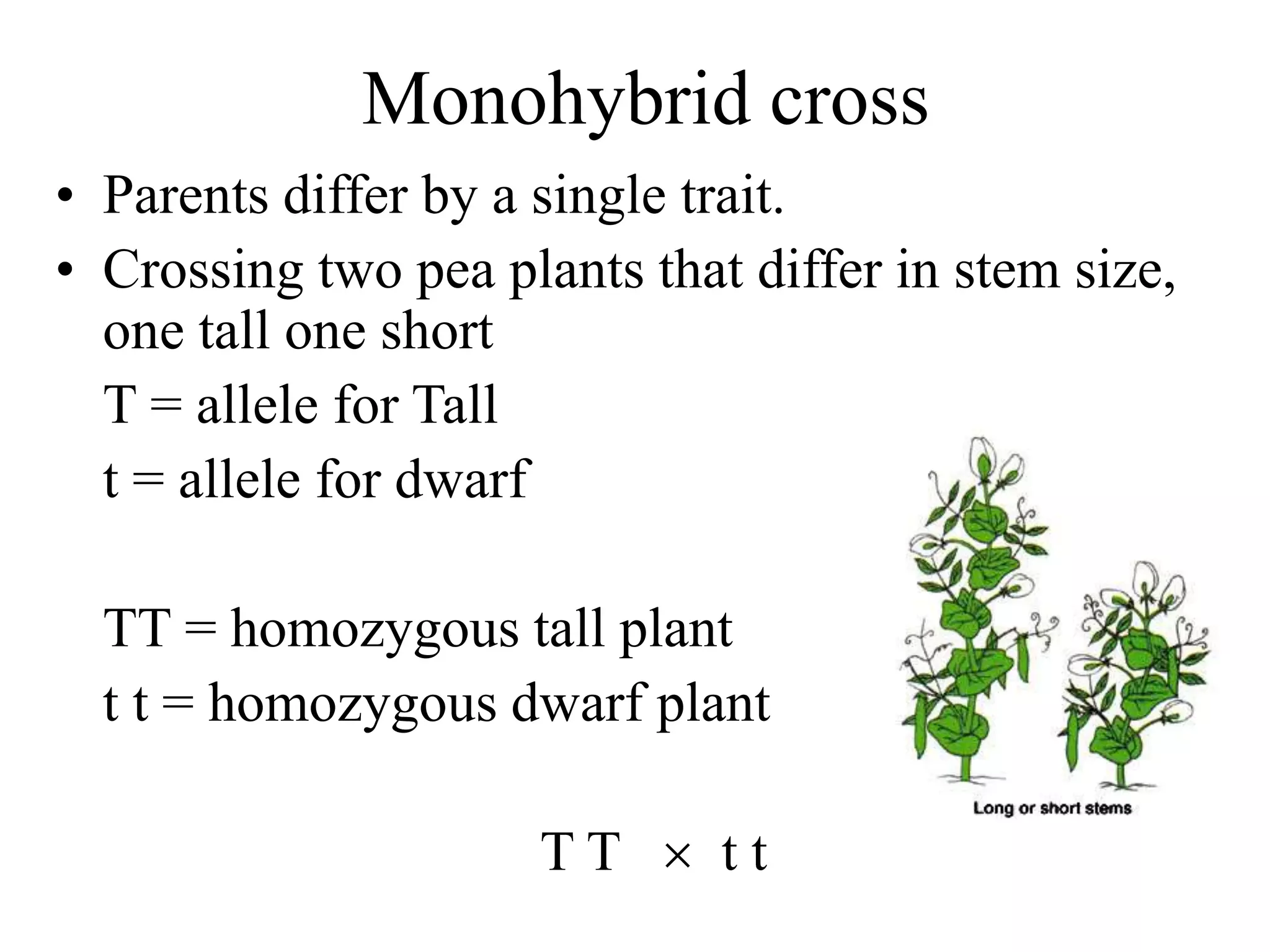 Monohybrid cross

• Parents differ by a single trait.
• Crossing two pea plants that differ in stem size, one tall one short

T = allele for Tall

t = allele for dwarf

TT = homozygous tall plant

t t = homozygous dwarf plant

Long or short stems

T T × t t